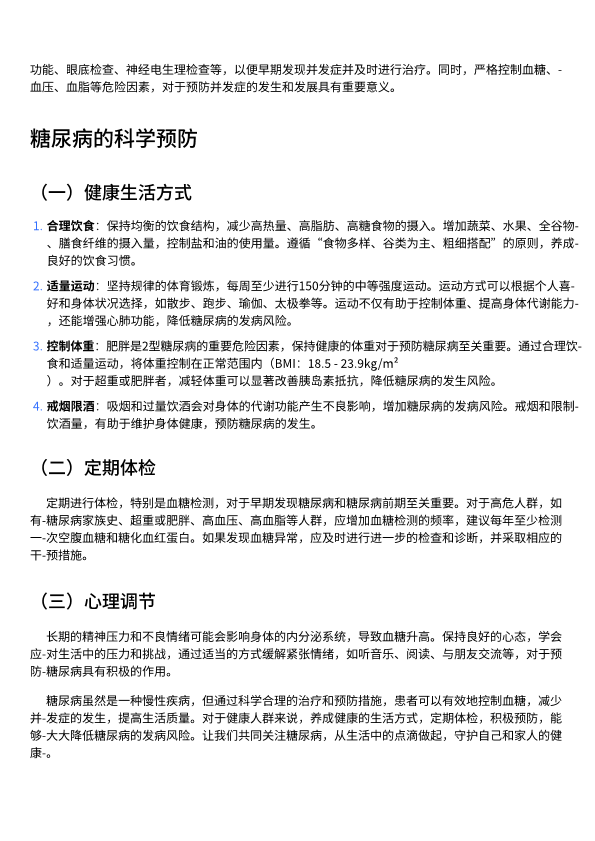 功能、眼底检查、神经电生理检查等，以便早期发现并发症并及时进行治疗。同时，严格控制血糖、-血压、血脂等危险因素，对于预防并发症的发生和发展具有重要意义。

糖尿病的科学预防

（一）健康生活方式

1. 合理饮食：保持均衡的饮食结构，减少高热量、高脂肪、高糖食物的摄入。增加蔬菜、水果、全谷物-、膳食纤维的摄入量，控制盐和油的使用量。遵循“食物多样、谷类为主、粗细搭配”的原则，养成-良好的饮食习惯。

2. 适量运动：坚持规律的体育锻炼，每周至少进行150分钟的中等强度运动。运动方式可以根据个人喜-好和身体状况选择，如散步、跑步、瑜伽、太极拳等。运动不仅有助于控制体重、提高身体代谢能力-，还能增强心肺功能，降低糖尿病的发病风险。

3. 控制体重：肥胖是2型糖尿病的重要危险因素，保持健康的体重对于预防糖尿病至关重要。通过合理饮-食和适量运动，将体重控制在正常范围内（BMI：18.5 - 23.9kg/m²
）。对于超重或肥胖者，减轻体重可以显著改善胰岛素抵抗，降低糖尿病的发生风险。

4. 戒烟限酒：吸烟和过量饮酒会对身体的代谢功能产生不良影响，增加糖尿病的发病风险。戒烟和限制-饮酒量，有助于维护身体健康，预防糖尿病的发生。

（二）定期体检

定期进行体检，特别是血糖检测，对于早期发现糖尿病和糖尿病前期至关重要。对于高危人群，如有-糖尿病家族史、超重或肥胖、高血压、高血脂等人群，应增加血糖检测的频率，建议每年至少检测一-次空腹血糖和糖化血红蛋白。如果发现血糖异常，应及时进行进一步的检查和诊断，并采取相应的干-预措施。

（三）心理调节

长期的精神压力和不良情绪可能会影响身体的内分泌系统，导致血糖升高。保持良好的心态，学会应-对生活中的压力和挑战，通过适当的方式缓解紧张情绪，如听音乐、阅读、与朋友交流等，对于预防-糖尿病具有积极的作用。

糖尿病虽然是一种慢性疾病，但通过科学合理的治疗和预防措施，患者可以有效地控制血糖，减少并-发症的发生，提高生活质量。对于健康人群来说，养成健康的生活方式，定期体检，积极预防，能够-大大降低糖尿病的发病风险。让我们共同关注糖尿病，从生活中的点滴做起，守护自己和家人的健康-。